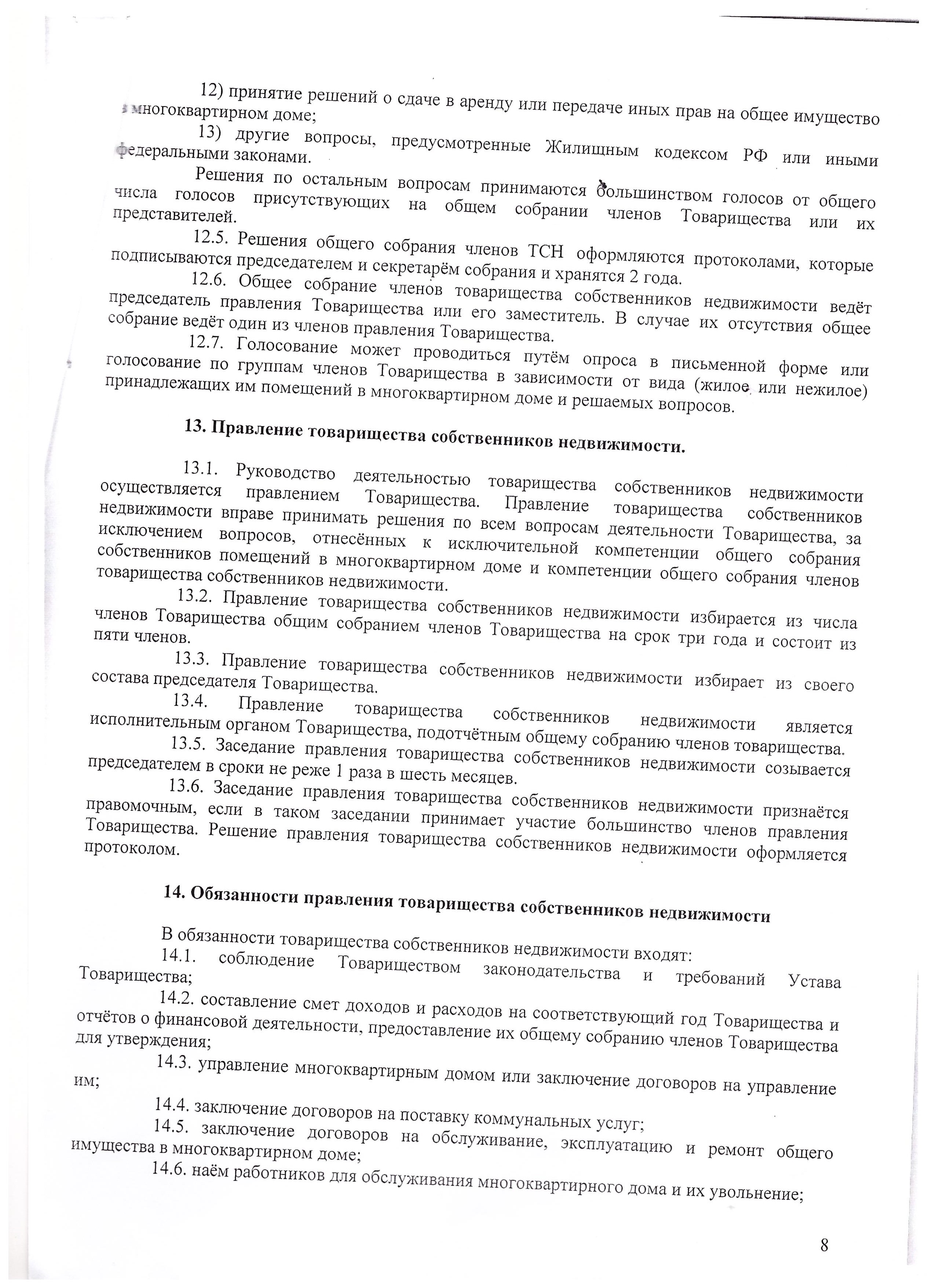 12) принятие решений о сдаче в аренду или передаче иных прав на общее имущество в многоквартирном доме;

13) другие вопросы, предусмотренные Жилищным кодексом РФ или иными федеральными законами.

Решения по остальным вопросам принимаются большинством голосов от общего числа голосов присутствующих на общем собрании членов Товарищества или их представителей.

12.5. Решения общего собрания членов ТСН оформляются протоколами, которые подписываются председателем и секретарём собрания и хранятся 2 года.

12.6. Общее собрание членов товарищества собственников недвижимости ведёт председатель правления Товарищества или его заместитель. В случае их отсутствия общее собрание ведёт один из членов правления Товарищества.

12.7. Голосование может проводиться путём опроса в письменной форме или голосование по группам членов Товарищества в зависимости от вида (жилое или нежилое) принадлежащих им помещений в многоквартирном доме и решаемых вопросов.

13. Правление товарищества собственников недвижимости.

13.1. Руководство деятельностью товарищества собственников недвижимости осуществляется правлением Товарищества. Правление товарищества собственников недвижимости вправе принимать решения по всем вопросам деятельности Товарищества, за исключением вопросов, отнесённых к исключительной компетенции общего собрания собственников помещений в многоквартирном доме и компетенции общего собрания членов товарищества собственников недвижимости.

13.2. Правление товарищества собственников недвижимости избирается из числа членов Товарищества общим собранием членов Товарищества на срок три года и состоит из пяти членов.

13.3. Правление товарищества собственников недвижимости избирает из своего состава председателя Товарищества.

13.4. Правление товарищества собственников недвижимости является исполнительным органом Товарищества, подотчётным общему собранию членов товарищества.

13.5. Заседание правления товарищества собственников недвижимости созывается председателем в сроки не реже 1 раза в шесть месяцев.

13.6. Заседание правления товарищества собственников недвижимости признаётся правомочным, если в таком заседании принимает участие большинство членов правления Товарищества. Решение правления товарищества собственников недвижимости оформляется протоколом.

14. Обязанности правления товарищества собственников недвижимости

В обязанности товарищества собственников недвижимости входят:

14.1. соблюдение Товариществом законодательства и требований Устава Товарищества;

14.2. составление смет доходов и расходов на соответствующий год Товарищества и отчётов о финансовой деятельности, предоставление их общему собранию членов Товарищества для утверждения;

14.3. управление многоквартирным домом или заключение договоров на управление им;

14.4. заключение договоров на поставку коммунальных услуг;

14.5. заключение договоров на обслуживание, эксплуатацию и ремонт общего имущества в многоквартирном доме;

14.6. наём работников для обслуживания многоквартирного дома и их увольнение;

8